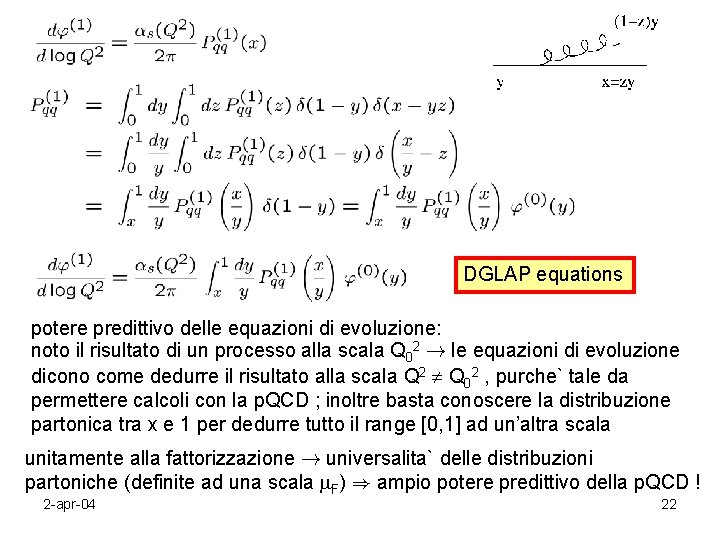 $\frac{d\varphi^{(1)}}{d\log Q^2} = \frac{\alpha_s(Q^2)}{2\pi} P_{qq}^{(1)}(x)$

(1-z)y

y

x=zy

$P_{qq}^{(1)} = \int_0^1 dy \int_0^1 dz\, P_{qq}^{(1)}(z)\, \delta(1-y)\, \delta(x-yz)$

$= \int_0^1 \frac{dy}{y} \int_0^1 dz\, P_{qq}^{(1)}(z)\, \delta(1-y)\, \delta\left(\frac{x}{y}-z\right)$

$= \int_x^1 \frac{dy}{y} P_{qq}^{(1)}\left(\frac{x}{y}\right) \delta(1-y) = \int_x^1 \frac{dy}{y} P_{qq}^{(1)}\left(\frac{x}{y}\right) \varphi^{(0)}(y)$

$\frac{d\varphi^{(1)}}{d\log Q^2} = \frac{\alpha_s(Q^2)}{2\pi} \int_x^1 \frac{dy}{y} P_{qq}^{(1)}\left(\frac{x}{y}\right) \varphi^{(0)}(y)$

DGLAP equations

potere predittivo delle equazioni di evoluzione:
noto il risultato di un processo alla scala $Q_0^2$ $\rightarrow$ le equazioni di evoluzione dicono come dedurre il risultato alla scala $Q^2 \neq Q_0^2$ , purche` tale da permettere calcoli con la pQCD ; inoltre basta conoscere la distribuzione partonica tra x e 1 per dedurre tutto il range [0,1] ad un'altra scala

unitamente alla fattorizzazione $\rightarrow$ universalita` delle distribuzioni partoniche (definite ad una scala $\mu_F$) $\Rightarrow$ ampio potere predittivo della pQCD !

2-apr-04

22